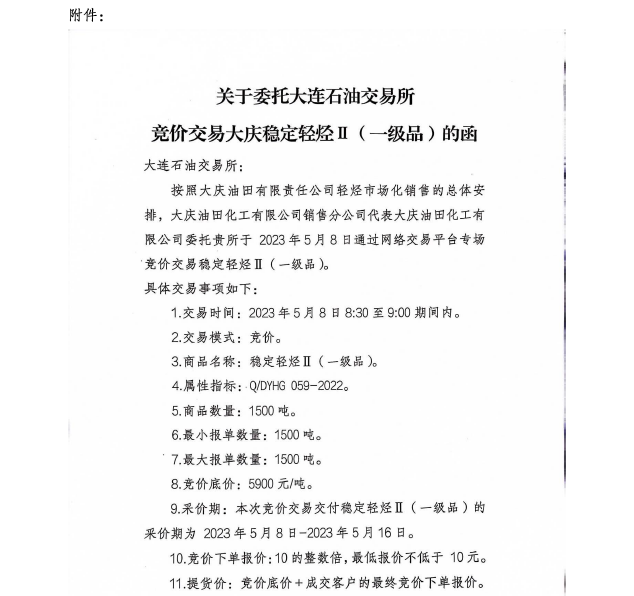 附件：

关于委托大连石油交易所
竞价交易大庆稳定轻烃Ⅱ（一级品）的函

大连石油交易所：

按照大庆油田有限责任公司轻烃市场化销售的总体安排，大庆油田化工有限公司销售分公司代表大庆油田化工有限公司委托贵所于 2023 年 5 月 8 日通过网络交易平台专场竞价交易稳定轻烃Ⅱ（一级品）。

具体交易事项如下：

1.交易时间：2023 年 5 月 8 日 8:30 至 9:00 期间内。

2.交易模式：竞价。

3.商品名称：稳定轻烃Ⅱ（一级品）。

4.属性指标：Q/DYHG 059-2022。

5.商品数量：1500 吨。

6.最小报单数量：1500 吨。

7.最大报单数量：1500 吨。

8.竞价底价：5900 元/吨。

9.采价期：本次竞价交易交付稳定轻烃Ⅱ（一级品）的采价期为 2023 年 5 月 8 日-2023 年 5 月 16 日。

10.竞价下单报价：10 的整数倍，最低报价不低于 10 元。

11.提货价：竞价底价＋成交客户的最终竞价下单报价。